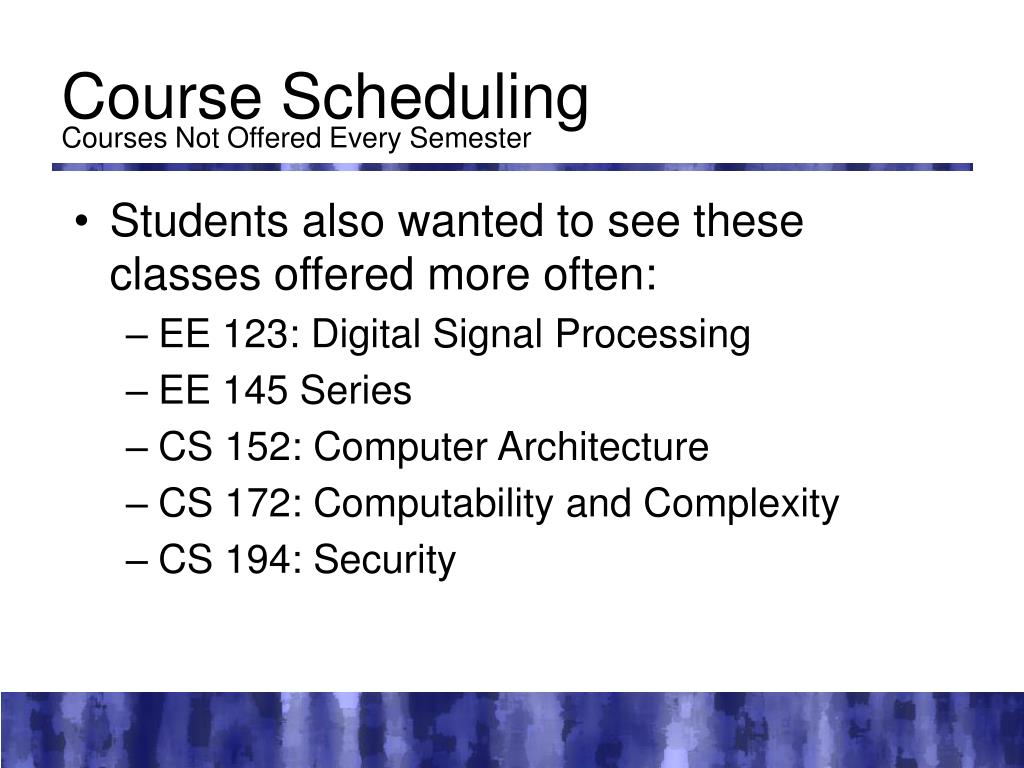 Course Scheduling
Courses Not Offered Every Semester

• Students also wanted to see these classes offered more often:
– EE 123: Digital Signal Processing
– EE 145 Series
– CS 152: Computer Architecture
– CS 172: Computability and Complexity
– CS 194: Security